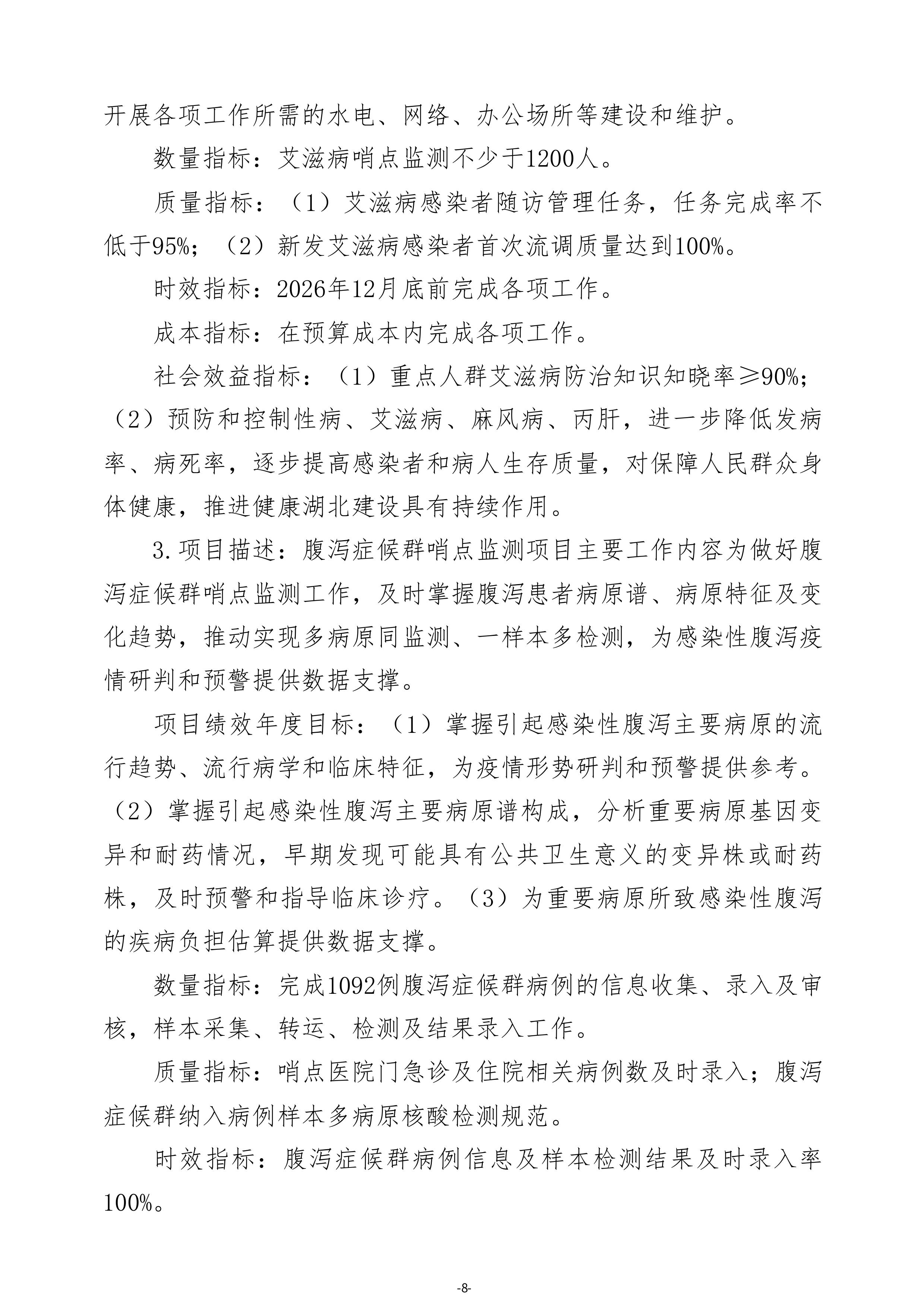 开展各项工作所需的水电、网络、办公场所等建设和维护。

数量指标：艾滋病哨点监测不少于1200人。

质量指标：（1）艾滋病感染者随访管理任务，任务完成率不低于95%；（2）新发艾滋病感染者首次流调质量达到100%。

时效指标：2026年12月底前完成各项工作。

成本指标：在预算成本内完成各项工作。

社会效益指标：（1）重点人群艾滋病防治知识知晓率≥90%；（2）预防和控制性病、艾滋病、麻风病、丙肝，进一步降低发病率、病死率，逐步提高感染者和病人生存质量，对保障人民群众身体健康，推进健康湖北建设具有持续作用。

3.项目描述：腹泻症候群哨点监测项目主要工作内容为做好腹泻症候群哨点监测工作，及时掌握腹泻患者病原谱、病原特征及变化趋势，推动实现多病原同监测、一样本多检测，为感染性腹泻疫情研判和预警提供数据支撑。

项目绩效年度目标：（1）掌握引起感染性腹泻主要病原的流行趋势、流行病学和临床特征，为疫情形势研判和预警提供参考。（2）掌握引起感染性腹泻主要病原谱构成，分析重要病原基因变异和耐药情况，早期发现可能具有公共卫生意义的变异株或耐药株，及时预警和指导临床诊疗。（3）为重要病原所致感染性腹泻的疾病负担估算提供数据支撑。

数量指标：完成1092例腹泻症候群病例的信息收集、录入及审核，样本采集、转运、检测及结果录入工作。

质量指标：哨点医院门急诊及住院相关病例数及时录入；腹泻症候群纳入病例样本多病原核酸检测规范。

时效指标：腹泻症候群病例信息及样本检测结果及时录入率100%。

-8-